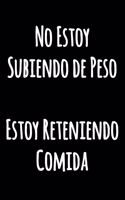 No Estoy Subiendo de Peso

Estoy Reteniendo Comida